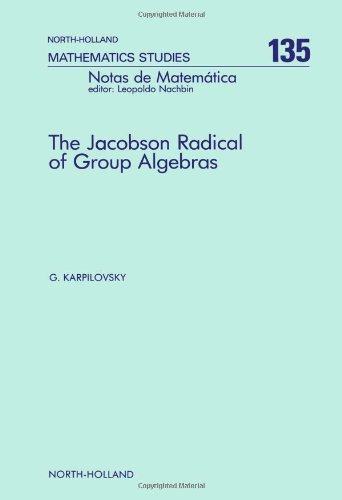 Copyrighted Material

NORTH-HOLLAND
MATHEMATICS STUDIES

135

Notas de Matemática
editor: Leopoldo Nachbin

The Jacobson Radical of Group Algebras

G. KARPILOVSKY

NORTH-HOLLAND

Copyrighted Material